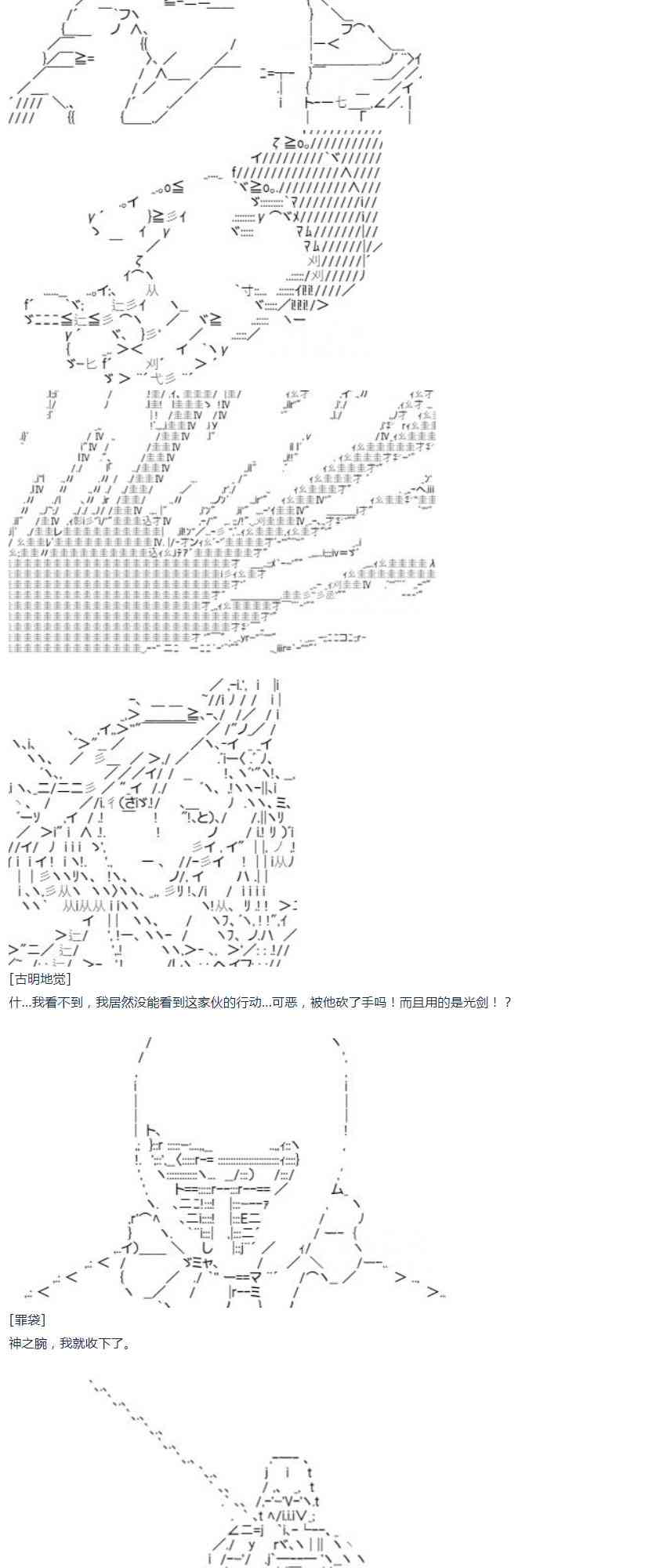 [古明地觉]

什...我看不到，我居然没能看到这家伙的行动...可恶，被他砍了手吗！而且用的是光剑！？

[罪袋]

神之腕，我就收下了。